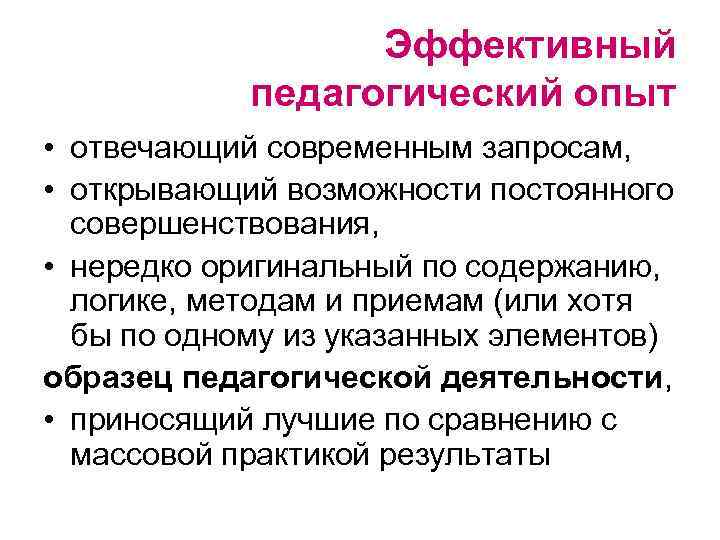 Эффективный
педагогический опыт

• отвечающий современным запросам,
• открывающий возможности постоянного совершенствования,
• нередко оригинальный по содержанию, логике, методам и приемам (или хотя бы по одному из указанных элементов)

образец педагогической деятельности,

• приносящий лучшие по сравнению с массовой практикой результаты